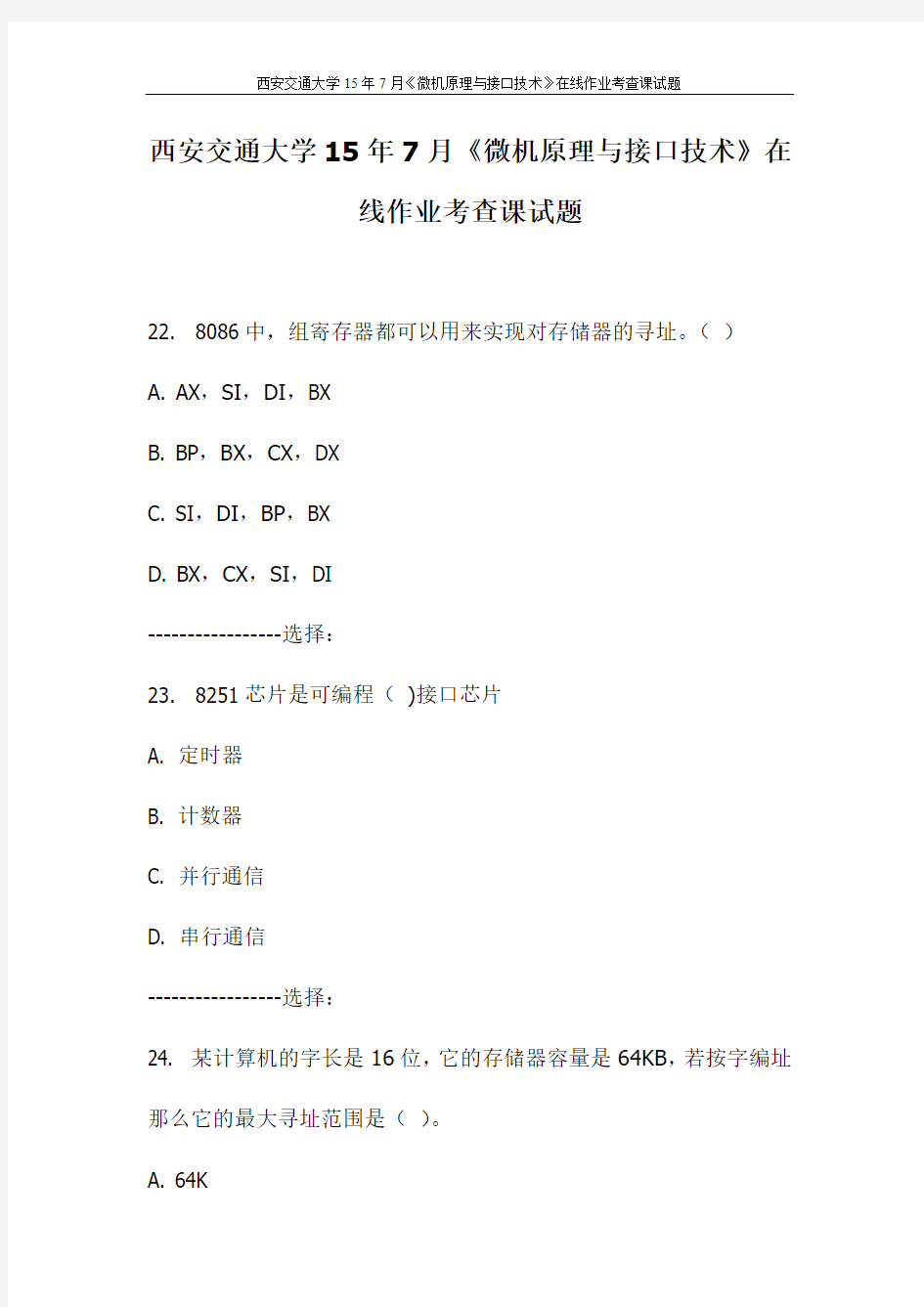 西安交通大学15年7月《微机原理与接口技术》在线作业考查课试题

西安交通大学15年7月《微机原理与接口技术》在线作业考查课试题

22. 8086中，组寄存器都可以用来实现对存储器的寻址。（ ）

A. AX，SI，DI，BX

B. BP，BX，CX，DX

C. SI，DI，BP，BX

D. BX，CX，SI，DI

-----------------选择：

23. 8251芯片是可编程（ )接口芯片

A. 定时器

B. 计数器

C. 并行通信

D. 串行通信

-----------------选择：

24. 某计算机的字长是16位，它的存储器容量是64KB，若按字编址那么它的最大寻址范围是（ ）。

A. 64K